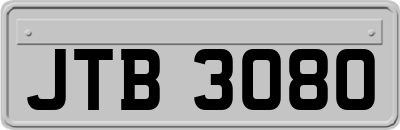 JTB 3080